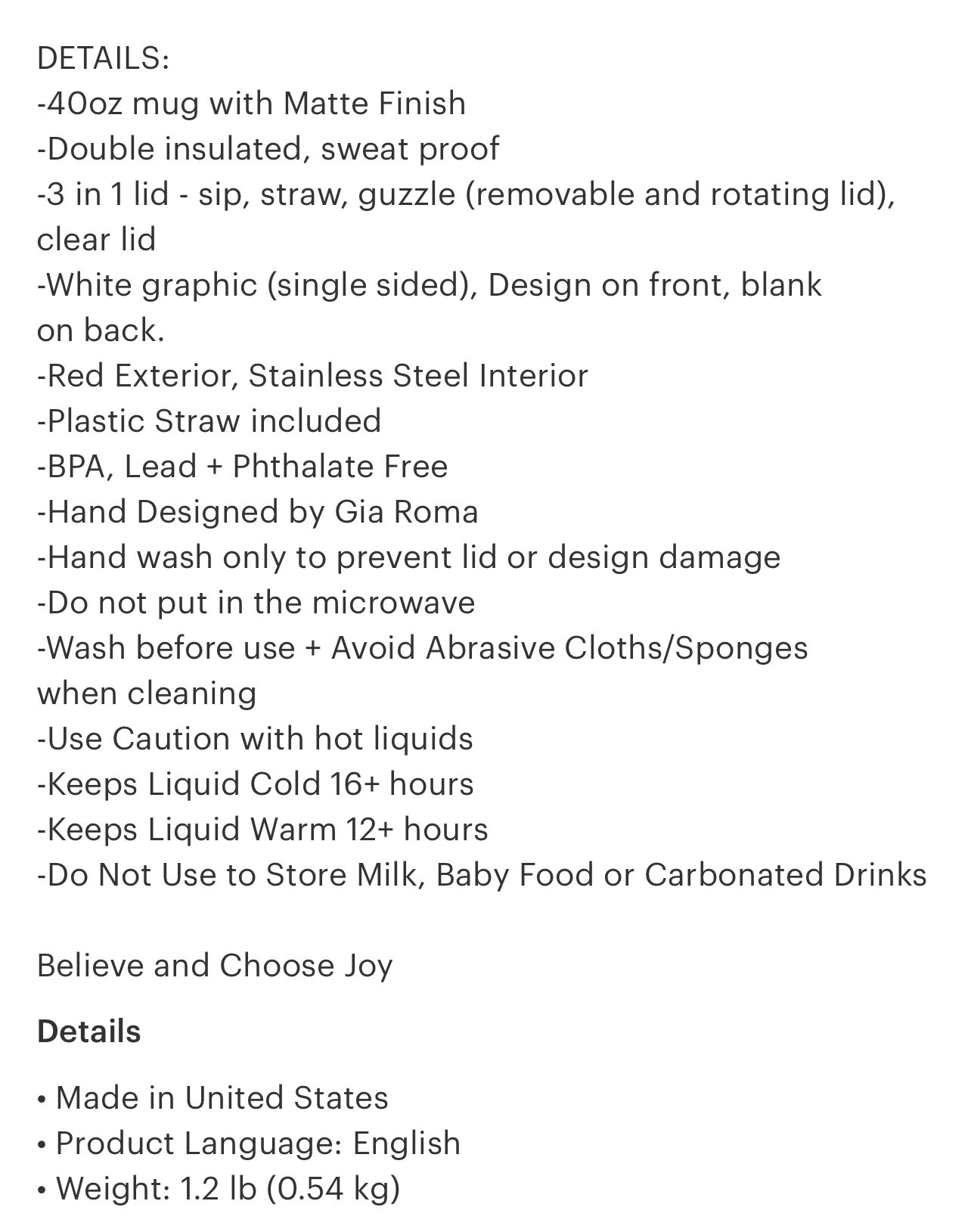 DETAILS:
-40oz mug with Matte Finish
-Double insulated, sweat proof
-3 in 1 lid - sip, straw, guzzle (removable and rotating lid), clear lid
-White graphic (single sided), Design on front, blank on back.
-Red Exterior, Stainless Steel Interior
-Plastic Straw included
-BPA, Lead + Phthalate Free
-Hand Designed by Gia Roma
-Hand wash only to prevent lid or design damage
-Do not put in the microwave
-Wash before use + Avoid Abrasive Cloths/Sponges when cleaning
-Use Caution with hot liquids
-Keeps Liquid Cold 16+ hours
-Keeps Liquid Warm 12+ hours
-Do Not Use to Store Milk, Baby Food or Carbonated Drinks

Believe and Choose Joy

Details

• Made in United States
• Product Language: English
• Weight: 1.2 lb (0.54 kg)